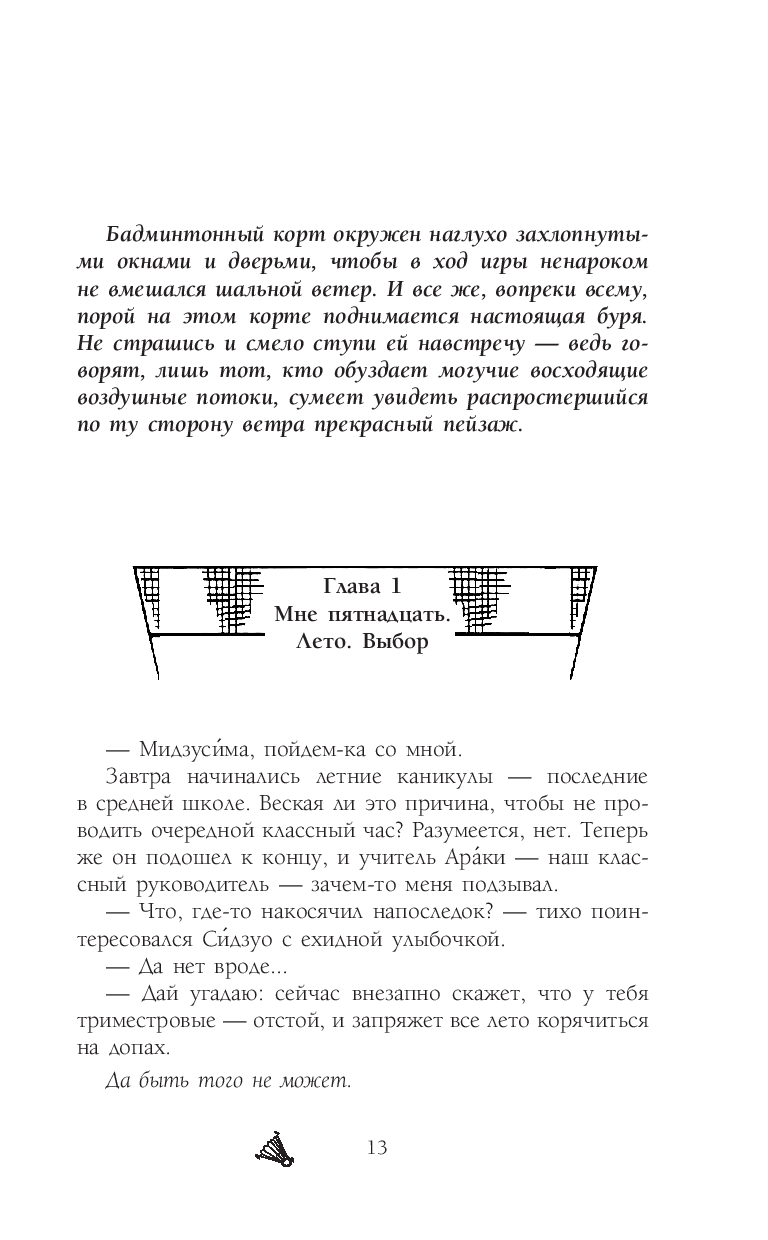 Бадминтонный корт окружен наглухо захлопнутыми окнами и дверьми, чтобы в ход игры ненароком не вмешался шальной ветер. И все же, вопреки всему, порой на этом корте поднимается настоящая буря. Не страшись и смело ступи ей навстречу — ведь говорят, лишь тот, кто обуздает могучие восходящие воздушные потоки, сумеет увидеть распростершийся по ту сторону ветра прекрасный пейзаж.

Глава 1
Мне пятнадцать.
Лето. Выбор

— Мидзуси́ма, пойдем-ка со мной.

Завтра начинались летние каникулы — последние в средней школе. Веская ли это причина, чтобы не проводить очередной классный час? Разумеется, нет. Теперь же он подошел к концу, и учитель Ара́ки — наш классный руководитель — зачем-то меня подзывал.

— Что, где-то накосячил напоследок? — тихо поинтересовался Си́дзуо с ехидной улыбочкой.

— Да нет вроде...

— Дай угадаю: сейчас внезапно скажет, что у тебя триместровые — отстой, и запряжет все лето корячиться на допах.

Да быть того не может.

13